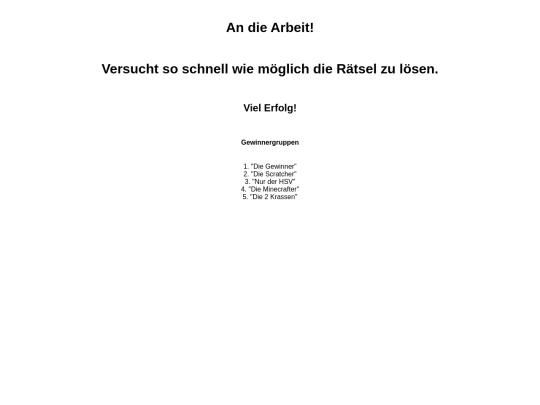 An die Arbeit!

Versucht so schnell wie möglich die Rätsel zu lösen.

Viel Erfolg!

Gewinnergruppen

1. "Die Gewinner"
2. "Die Scratcher"
3. "Nur der HSV"
4. "Die Minecrafter"
5. "Die 2 Krassen"